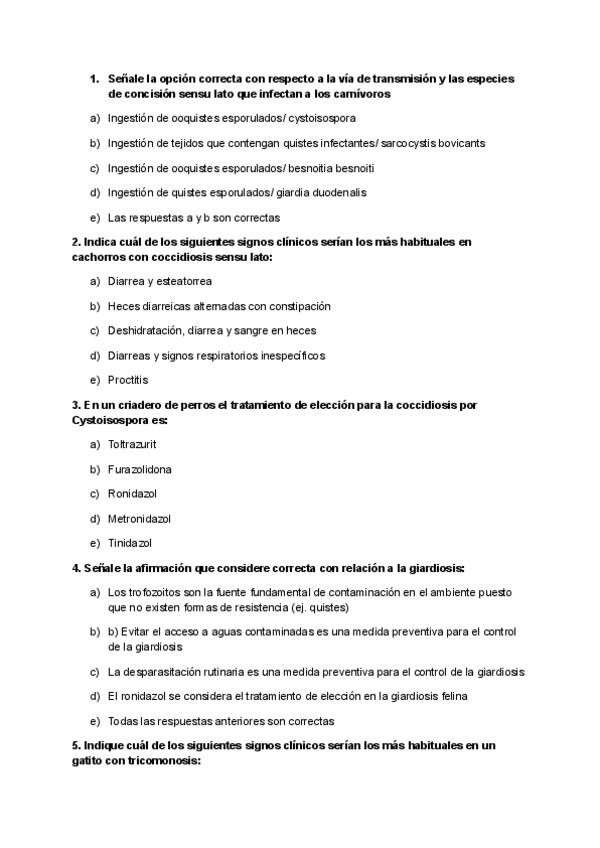 1. Señale la opción correcta con respecto a la vía de transmisión y las especies de concisión sensu lato que infectan a los carnívoros

a) Ingestión de ooquistes esporulados/ cystoisospora

b) Ingestión de tejidos que contengan quistes infectantes/ sarcocystis bovicants

c) Ingestión de ooquistes esporulados/ besnoitia besnoiti

d) Ingestión de quistes esporulados/ giardia duodenalis

e) Las respuestas a y b son correctas

2. Indica cuál de los siguientes signos clínicos serían los más habituales en cachorros con coccidiosis sensu lato:

a) Diarrea y esteatorrea

b) Heces diarreicas alternadas con constipación

c) Deshidratación, diarrea y sangre en heces

d) Diarreas y signos respiratorios inespecíficos

e) Proctitis

3. En un criadero de perros el tratamiento de elección para la coccidiosis por Cystoisospora es:

a) Toltrazurit

b) Furazolidona

c) Ronidazol

d) Metronidazol

e) Tinidazol

4. Señale la afirmación que considere correcta con relación a la giardiosis:

a) Los trofozoitos son la fuente fundamental de contaminación en el ambiente puesto que no existen formas de resistencia (ej. quistes)

b) b) Evitar el acceso a aguas contaminadas es una medida preventiva para el control de la giardiosis

c) La desparasitación rutinaria es una medida preventiva para el control de la giardiosis

d) El ronidazol se considera el tratamiento de elección en la giardiosis felina

e) Todas las respuestas anteriores son correctas

5. Indique cuál de los siguientes signos clínicos serían los más habituales en un gatito con tricomonosis: